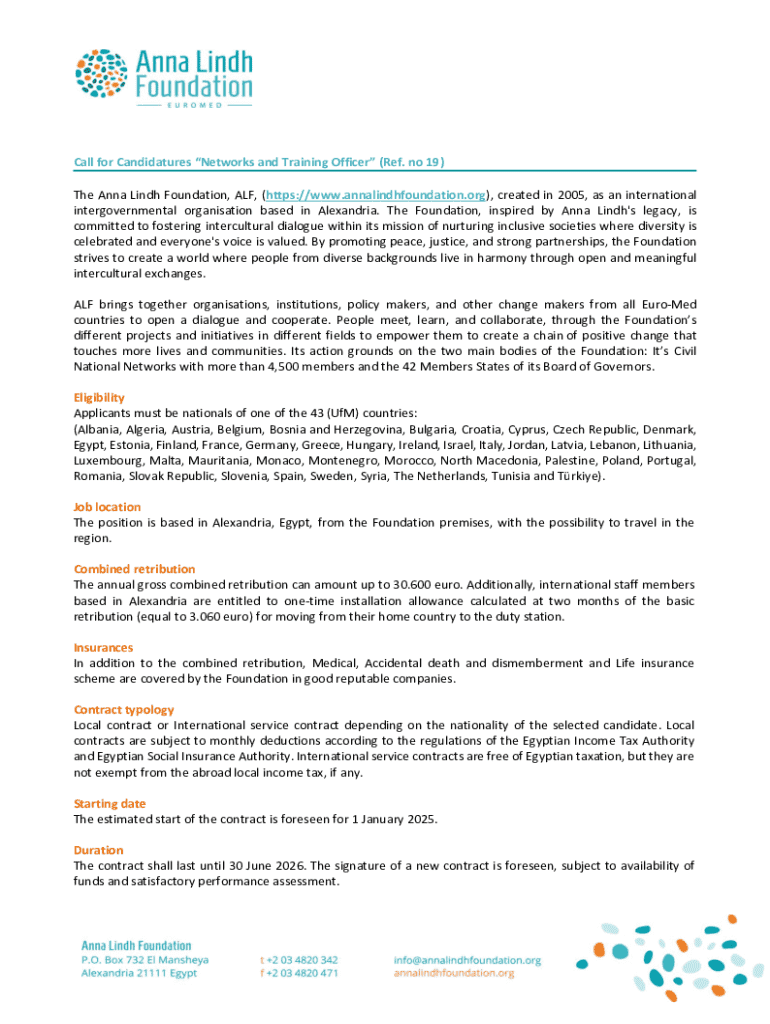 Anna Lindh Foundation
EUROMED

Call for Candidatures "Networks and Training Officer" (Ref. no 19)

The Anna Lindh Foundation, ALF, (https://www.annalindhfoundation.org), created in 2005, as an international intergovernmental organisation based in Alexandria. The Foundation, inspired by Anna Lindh's legacy, is committed to fostering intercultural dialogue within its mission of nurturing inclusive societies where diversity is celebrated and everyone's voice is valued. By promoting peace, justice, and strong partnerships, the Foundation strives to create a world where people from diverse backgrounds live in harmony through open and meaningful intercultural exchanges.

ALF brings together organisations, institutions, policy makers, and other change makers from all Euro-Med countries to open a dialogue and cooperate. People meet, learn, and collaborate, through the Foundation's different projects and initiatives in different fields to empower them to create a chain of positive change that touches more lives and communities. Its action grounds on the two main bodies of the Foundation: It's Civil National Networks with more than 4,500 members and the 42 Members States of its Board of Governors.

Eligibility
Applicants must be nationals of one of the 43 (UfM) countries:
(Albania, Algeria, Austria, Belgium, Bosnia and Herzegovina, Bulgaria, Croatia, Cyprus, Czech Republic, Denmark, Egypt, Estonia, Finland, France, Germany, Greece, Hungary, Ireland, Israel, Italy, Jordan, Latvia, Lebanon, Lithuania, Luxembourg, Malta, Mauritania, Monaco, Montenegro, Morocco, North Macedonia, Palestine, Poland, Portugal, Romania, Slovak Republic, Slovenia, Spain, Sweden, Syria, The Netherlands, Tunisia and Türkiye).

Job location
The position is based in Alexandria, Egypt, from the Foundation premises, with the possibility to travel in the region.

Combined retribution
The annual gross combined retribution can amount up to 30.600 euro. Additionally, international staff members based in Alexandria are entitled to one-time installation allowance calculated at two months of the basic retribution (equal to 3.060 euro) for moving from their home country to the duty station.

Insurances
In addition to the combined retribution, Medical, Accidental death and dismemberment and Life insurance scheme are covered by the Foundation in good reputable companies.

Contract typology
Local contract or International service contract depending on the nationality of the selected candidate. Local contracts are subject to monthly deductions according to the regulations of the Egyptian Income Tax Authority and Egyptian Social Insurance Authority. International service contracts are free of Egyptian taxation, but they are not exempt from the abroad local income tax, if any.

Starting date
The estimated start of the contract is foreseen for 1 January 2025.

Duration
The contract shall last until 30 June 2026. The signature of a new contract is foreseen, subject to availability of funds and satisfactory performance assessment.

Anna Lindh Foundation
P.O. Box 732 El Mansheya
Alexandria 21111 Egypt

t +2 03 4820 342
f +2 03 4820 471

info@annalindhfoundation.org
annalindhfoundation.org